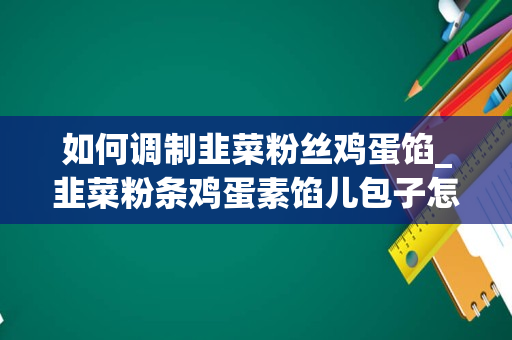 如何调制韭菜粉丝鸡蛋馅_韭菜粉条鸡蛋素馅儿包子怎